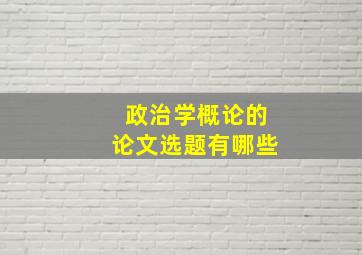 政治学概论的
论文选题有哪些